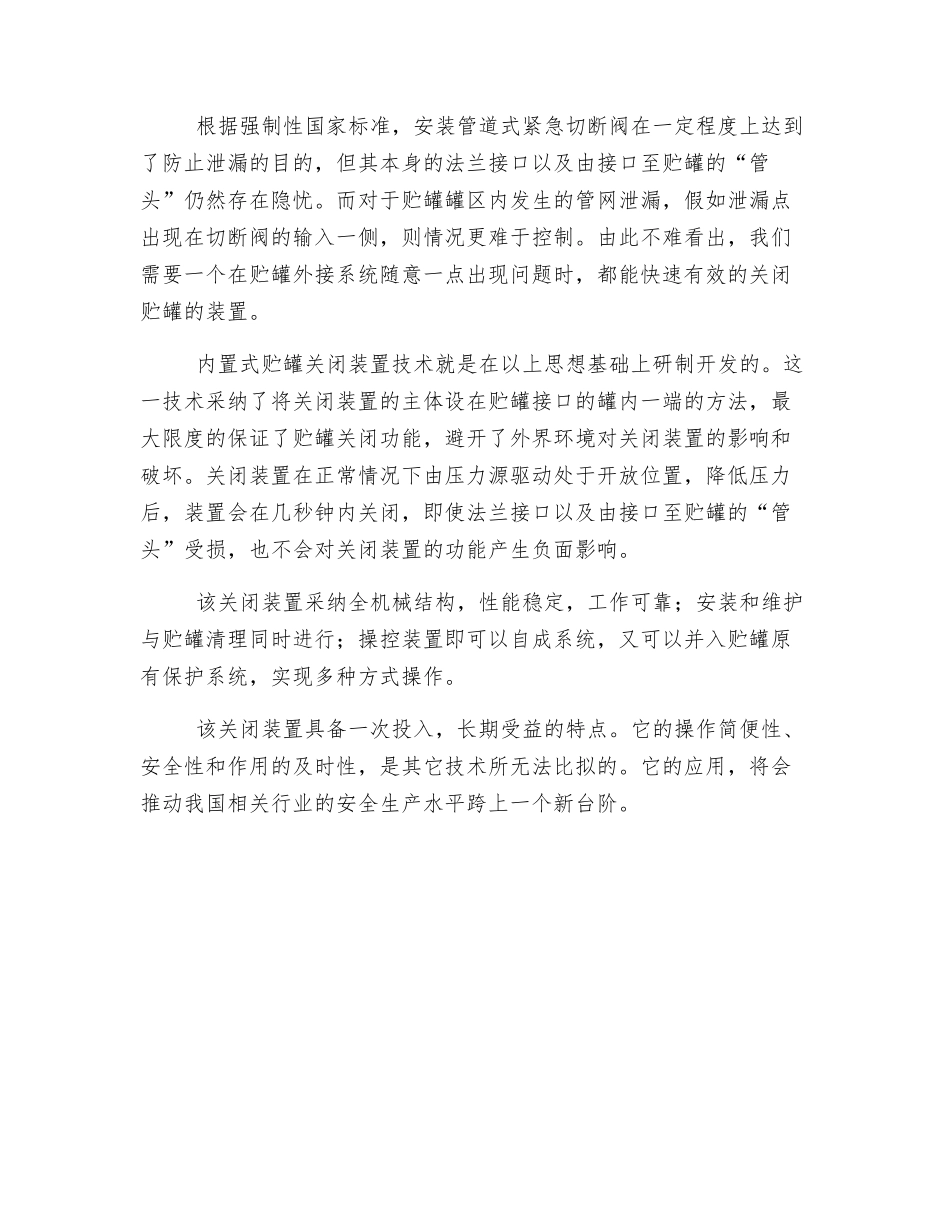 根据强制性国家标准，安装管道式紧急切断阀在一定程度上达到了防止泄漏的目的，但其本身的法兰接口以及由接口至贮罐的“管头”仍然存在隐忧。而对于贮罐罐区内发生的管网泄漏，假如泄漏点出现在切断阀的输入一侧，则情况更难于控制。由此不难看出，我们需要一个在贮罐外接系统随意一点出现问题时，都能快速有效的关闭贮罐的装置。

内置式贮罐关闭装置技术就是在以上思想基础上研制开发的。这一技术采纳了将关闭装置的主体设在贮罐接口的罐内一端的方法，最大限度的保证了贮罐关闭功能，避开了外界环境对关闭装置的影响和破坏。关闭装置在正常情况下由压力源驱动处于开放位置，降低压力后，装置会在几秒钟内关闭，即使法兰接口以及由接口至贮罐的“管头”受损，也不会对关闭装置的功能产生负面影响。

该关闭装置采纳全机械结构，性能稳定，工作可靠；安装和维护与贮罐清理同时进行；操控装置即可以自成系统，又可以并入贮罐原有保护系统，实现多种方式操作。

该关闭装置具备一次投入，长期受益的特点。它的操作简便性、安全性和作用的及时性，是其它技术所无法比拟的。它的应用，将会推动我国相关行业的安全生产水平跨上一个新台阶。